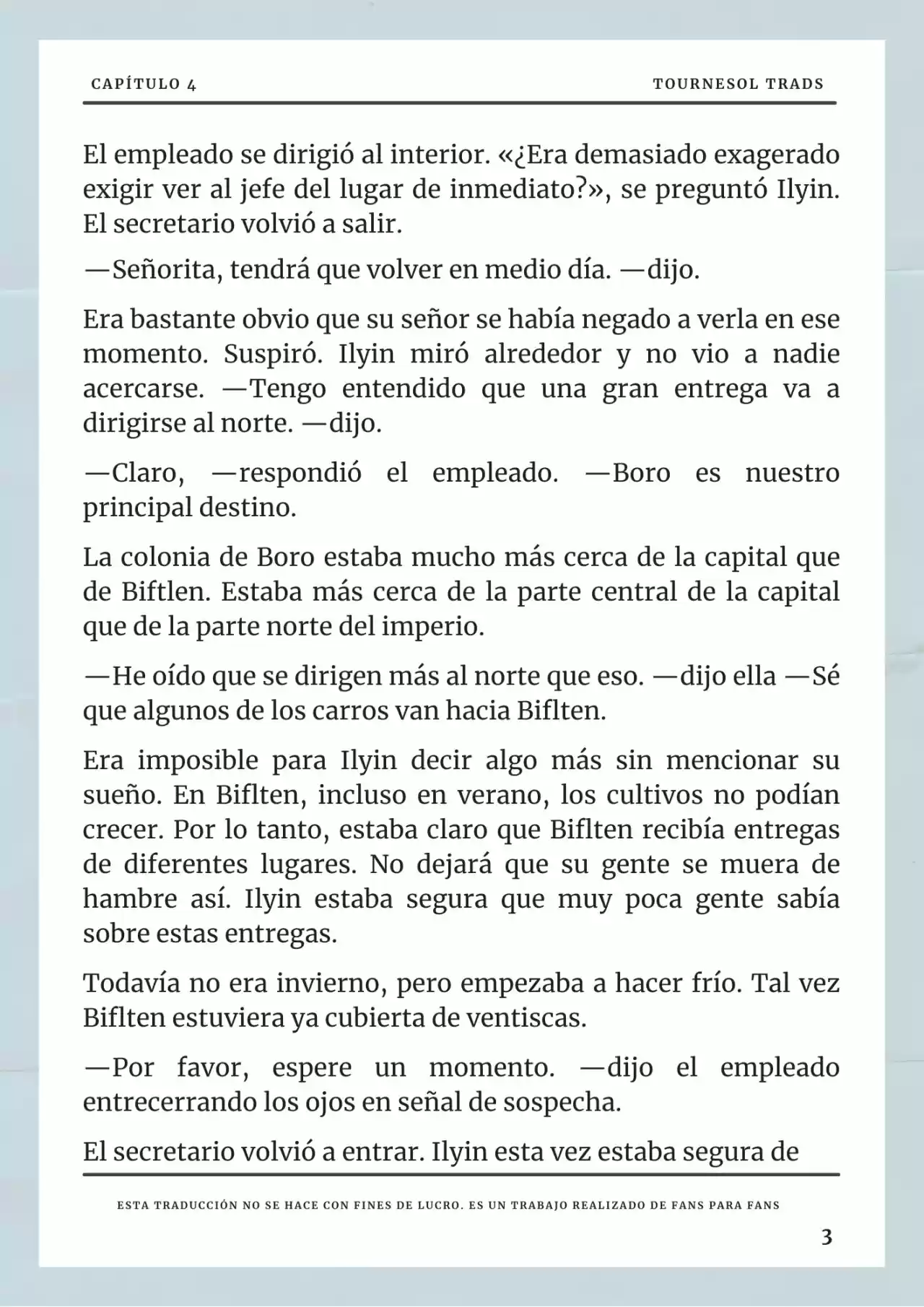 CAPÍTULO 4

TOURNESOL TRADS

El empleado se dirigió al interior. «¿Era demasiado exagerado exigir ver al jefe del lugar de inmediato?», se preguntó Ilyin. El secretario volvió a salir.

—Señorita, tendrá que volver en medio día. —dijo.

Era bastante obvio que su señor se había negado a verla en ese momento. Suspiró. Ilyin miró alrededor y no vio a nadie acercarse. —Tengo entendido que una gran entrega va a dirigirse al norte. —dijo.

—Claro, —respondió el empleado. —Boro es nuestro principal destino.

La colonia de Boro estaba mucho más cerca de la capital que de Biftlen. Estaba más cerca de la parte central de la capital que de la parte norte del imperio.

—He oído que se dirigen más al norte que eso. —dijo ella —Sé que algunos de los carros van hacia Biflten.

Era imposible para Ilyin decir algo más sin mencionar su sueño. En Biflten, incluso en verano, los cultivos no podían crecer. Por lo tanto, estaba claro que Biflten recibía entregas de diferentes lugares. No dejará que su gente se muera de hambre así. Ilyin estaba segura que muy poca gente sabía sobre estas entregas.

Todavía no era invierno, pero empezaba a hacer frío. Tal vez Biflten estuviera ya cubierta de ventiscas.

—Por favor, espere un momento. —dijo el empleado entrecerrando los ojos en señal de sospecha.

El secretario volvió a entrar. Ilyin esta vez estaba segura de

ESTA TRADUCCIÓN NO SE HACE CON FINES DE LUCRO. ES UN TRABAJO REALIZADO DE FANS PARA FANS

3